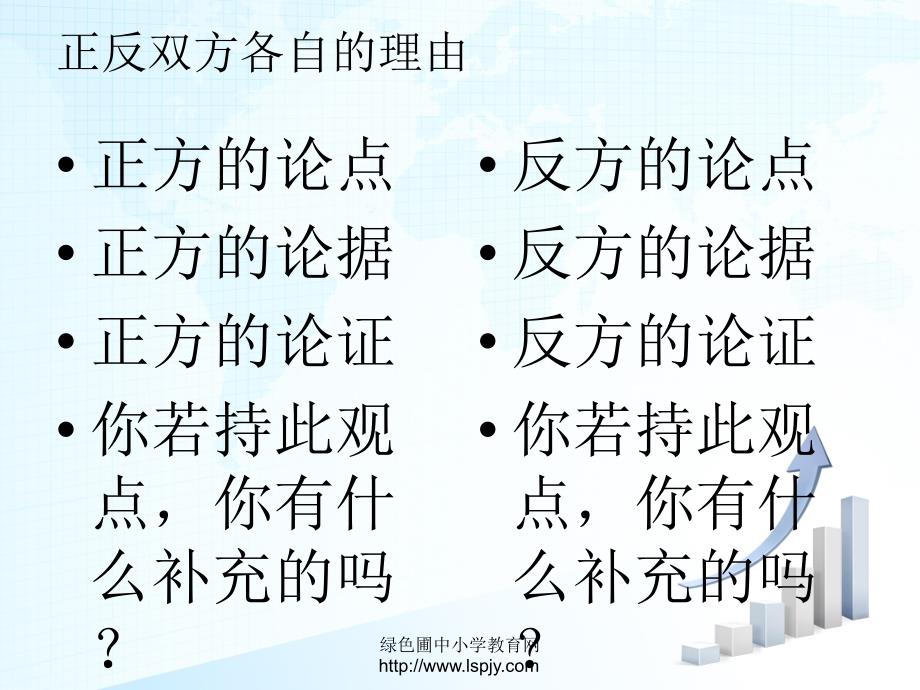 正反双方各自的理由

• 正方的论点
• 正方的论据
• 正方的论证
• 你若持此观点，你有什么补充的吗？

• 反方的论点
• 反方的论据
• 反方的论证
• 你若持此观点，你有什么补充的吗？

绿色圃中小学教育网
http://www.lspjy.com